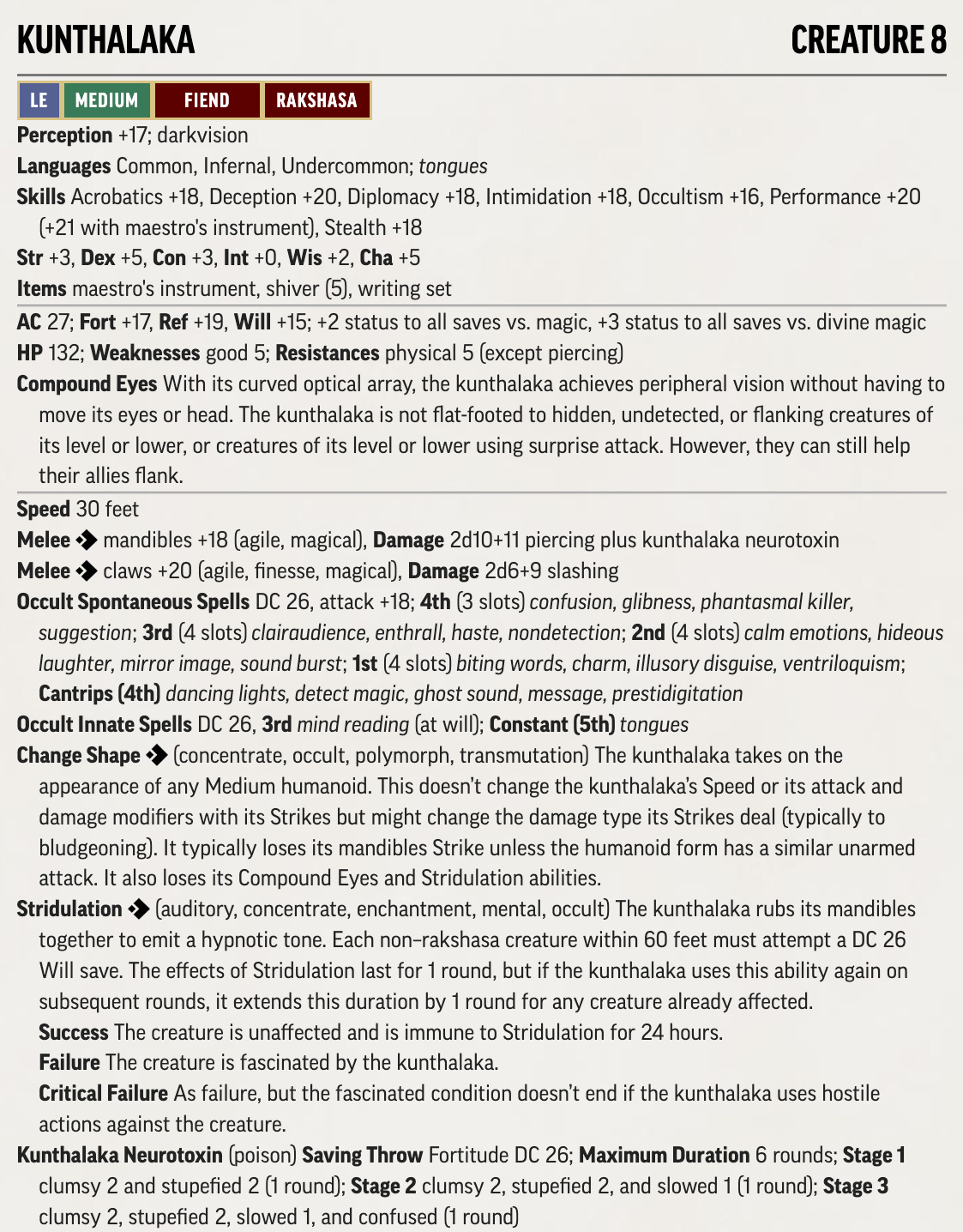 KUNTHALAKA CREATURE 8

LE MEDIUM FIEND RAKSHASA

Perception +17; darkvision

Languages Common, Infernal, Undercommon; tongues

Skills Acrobatics +18, Deception +20, Diplomacy +18, Intimidation +18, Occultism +16, Performance +20 (+21 with maestro's instrument), Stealth +18

Str +3, Dex +5, Con +3, Int +0, Wis +2, Cha +5

Items maestro's instrument, shiver (5), writing set

AC 27; Fort +17, Ref +19, Will +15; +2 status to all saves vs. magic, +3 status to all saves vs. divine magic

HP 132; Weaknesses good 5; Resistances physical 5 (except piercing)

Compound Eyes With its curved optical array, the kunthalaka achieves peripheral vision without having to move its eyes or head. The kunthalaka is not flat-footed to hidden, undetected, or flanking creatures of its level or lower, or creatures of its level or lower using surprise attack. However, they can still help their allies flank.

Speed 30 feet

Melee ◆ mandibles +18 (agile, magical), Damage 2d10+11 piercing plus kunthalaka neurotoxin

Melee ◆ claws +20 (agile, finesse, magical), Damage 2d6+9 slashing

Occult Spontaneous Spells DC 26, attack +18; 4th (3 slots) confusion, glibness, phantasmal killer, suggestion; 3rd (4 slots) clairaudience, enthrall, haste, nondetection; 2nd (4 slots) calm emotions, hideous laughter, mirror image, sound burst; 1st (4 slots) biting words, charm, illusory disguise, ventriloquism; Cantrips (4th) dancing lights, detect magic, ghost sound, message, prestidigitation

Occult Innate Spells DC 26, 3rd mind reading (at will); Constant (5th) tongues

Change Shape ◆ (concentrate, occult, polymorph, transmutation) The kunthalaka takes on the appearance of any Medium humanoid. This doesn't change the kunthalaka's Speed or its attack and damage modifiers with its Strikes but might change the damage type its Strikes deal (typically to bludgeoning). It typically loses its mandibles Strike unless the humanoid form has a similar unarmed attack. It also loses its Compound Eyes and Stridulation abilities.

Stridulation ◆ (auditory, concentrate, enchantment, mental, occult) The kunthalaka rubs its mandibles together to emit a hypnotic tone. Each non-rakshasa creature within 60 feet must attempt a DC 26 Will save. The effects of Stridulation last for 1 round, but if the kunthalaka uses this ability again on subsequent rounds, it extends this duration by 1 round for any creature already affected.

Success The creature is unaffected and is immune to Stridulation for 24 hours.

Failure The creature is fascinated by the kunthalaka.

Critical Failure As failure, but the fascinated condition doesn't end if the kunthalaka uses hostile actions against the creature.

Kunthalaka Neurotoxin (poison) Saving Throw Fortitude DC 26; Maximum Duration 6 rounds; Stage 1 clumsy 2 and stupefied 2 (1 round); Stage 2 clumsy 2, stupefied 2, and slowed 1 (1 round); Stage 3 clumsy 2, stupefied 2, slowed 1, and confused (1 round)